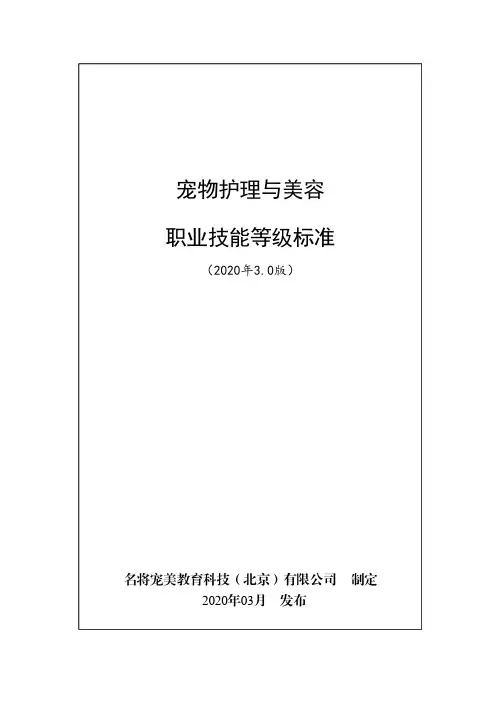 宠物护理与美容

职业技能等级标准

（2020年3.0版）

名将宠美教育科技（北京）有限公司 制定
2020年03月 发布